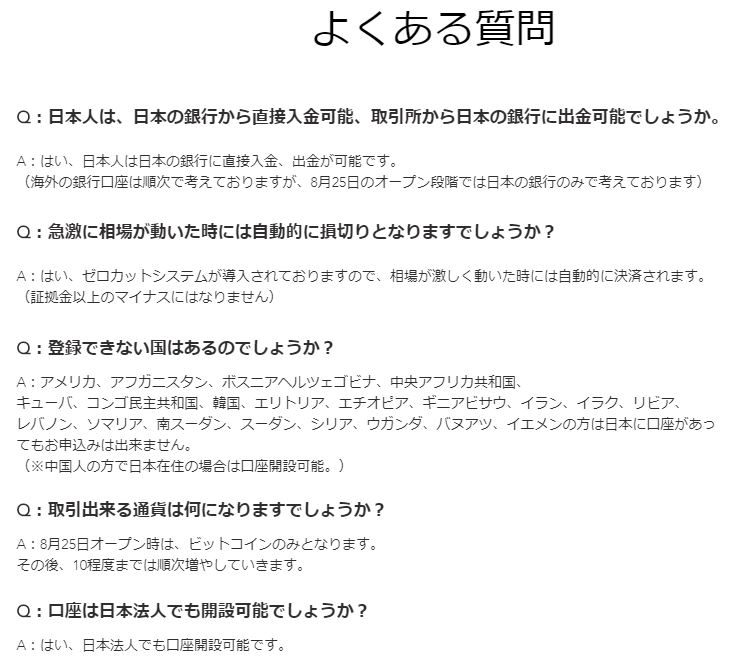 よくある質問

Q：日本人は、日本の銀行から直接入金可能、取引所から日本の銀行に出金可能でしょうか。

A：はい、日本人は日本の銀行に直接入金、出金が可能です。
（海外の銀行口座は順次で考えておりますが、8月25日のオープン段階では日本の銀行のみで考えております）

Q：急激に相場が動いた時には自動的に損切りとなりますでしょうか？

A：はい、ゼロカットシステムが導入されておりますので、相場が激しく動いた時には自動的に決済されます。
（証拠金以上のマイナスにはなりません）

Q：登録できない国はあるのでしょうか？

A：アメリカ、アフガニスタン、ボスニアヘルツェゴビナ、中央アフリカ共和国、キューバ、コンゴ民主共和国、韓国、エリトリア、エチオピア、ギニアビサウ、イラン、イラク、リビア、レバノン、ソマリア、南スーダン、スーダン、シリア、ウガンダ、バヌアツ、イエメンの方は日本に口座があってもお申込みは出来ません。
（※中国人の方で日本在住の場合は口座開設可能。）

Q：取引出来る通貨は何になりますでしょうか？

A：8月25日オープン時は、ビットコインのみとなります。
その後、10程度までは順次増やしていきます。

Q：口座は日本法人でも開設可能でしょうか？

A：はい、日本法人でも口座開設可能です。